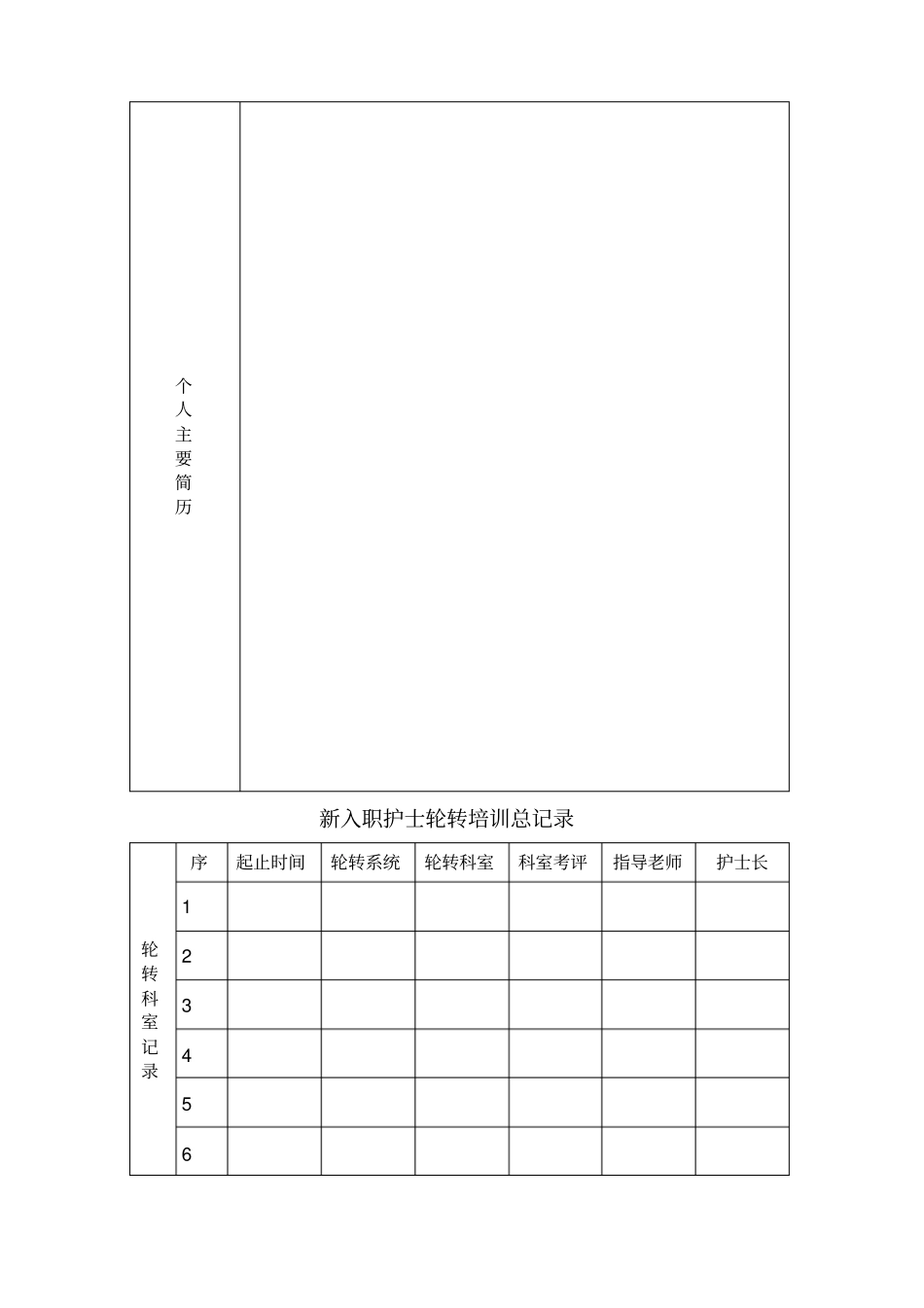 | 个人主要简历 | |
|---|---|

新入职护士轮转培训总记录

| 轮转科室记录 | 序 | 起止时间 | 轮转系统 | 轮转科室 | 科室考评 | 指导老师 | 护士长 |
|---|---|---|---|---|---|---|---|
| | 1 | | | | | | |
| | 2 | | | | | | |
| | 3 | | | | | | |
| | 4 | | | | | | |
| | 5 | | | | | | |
| | 6 | | | | | | |